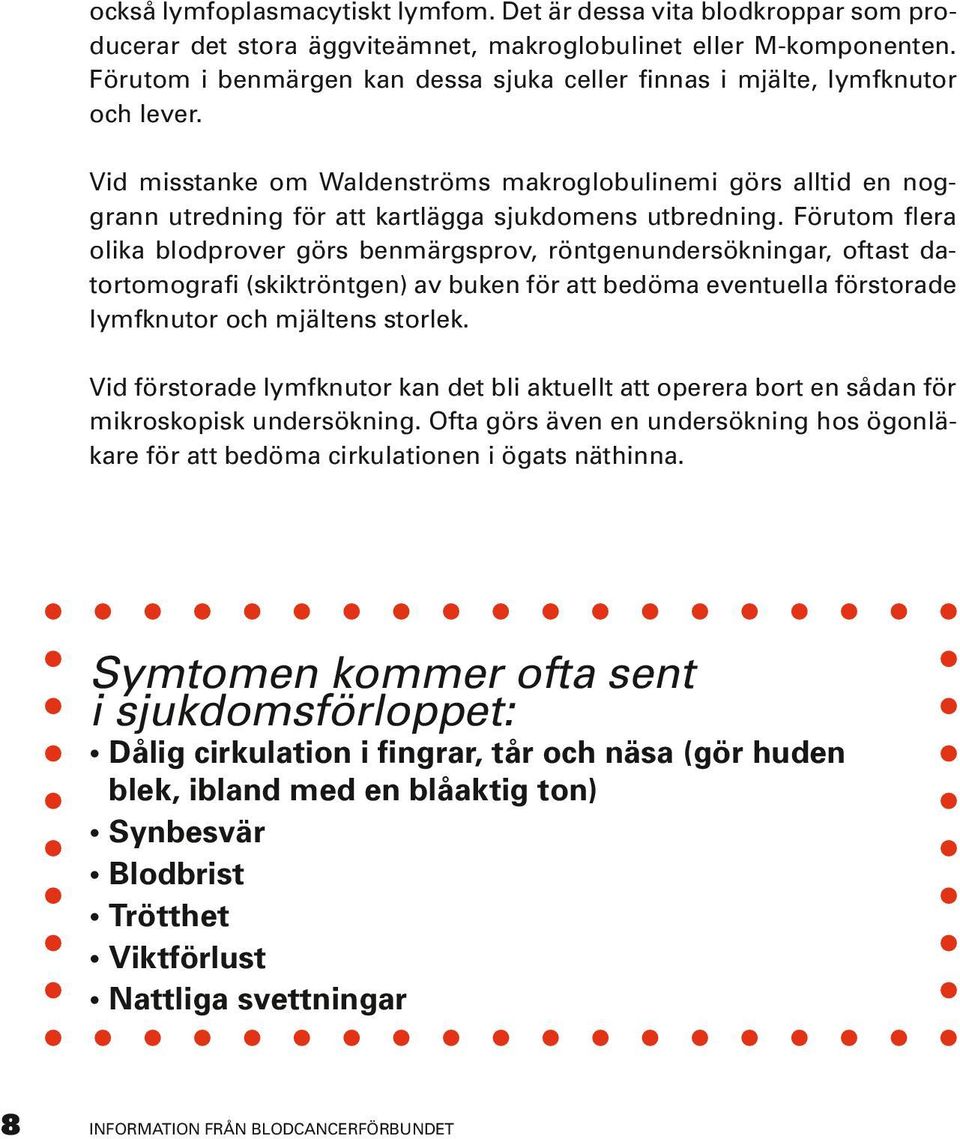 också lymfoplasmacytiskt lymfom. Det är dessa vita blodkroppar som producerar det stora äggviteämnet, makroglobulinet eller M-komponenten. Förutom i benmärgen kan dessa sjuka celler finnas i mjälte, lymfknutor och lever.

Vid misstanke om Waldenströms makroglobulinemi görs alltid en noggrann utredning för att kartlägga sjukdomens utbredning. Förutom flera olika blodprover görs benmärgsprov, röntgenundersökningar, oftast datortomografi (skiktröntgen) av buken för att bedöma eventuella förstorade lymfknutor och mjältens storlek.

Vid förstorade lymfknutor kan det bli aktuellt att operera bort en sådan för mikroskopisk undersökning. Ofta görs även en undersökning hos ögonläkare för att bedöma cirkulationen i ögats näthinna.

Symtomen kommer ofta sent i sjukdomsförloppet:

• Dålig cirkulation i fingrar, tår och näsa (gör huden blek, ibland med en blåaktig ton)
• Synbesvär
• Blodbrist
• Trötthet
• Viktförlust
• Nattliga svettningar

8 INFORMATION FRÅN BLODCANCERFÖRBUNDET